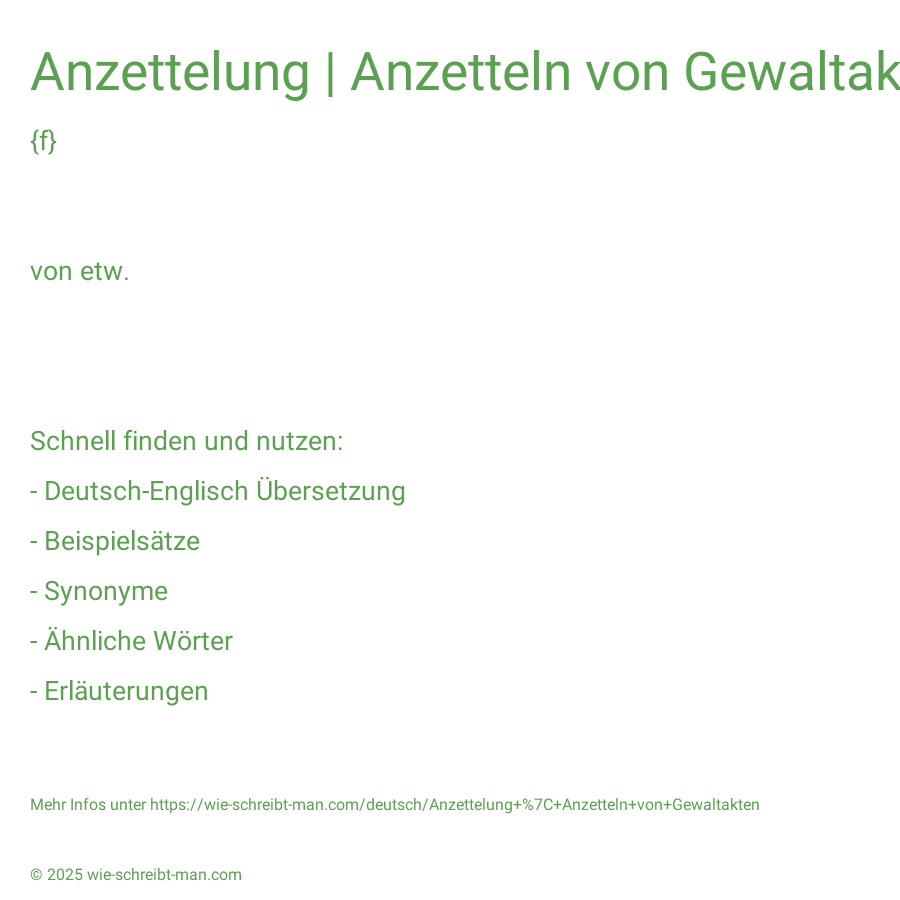 Anzettelung | Anzetteln von Gewaltak

{f}

von etw.

Schnell finden und nutzen:

- Deutsch-Englisch Übersetzung
- Beispielsätze
- Synonyme
- Ähnliche Wörter
- Erläuterungen

Mehr Infos unter https://wie-schreibt-man.com/deutsch/Anzettelung+%7C+Anzetteln+von+Gewaltakten

© 2025 wie-schreibt-man.com